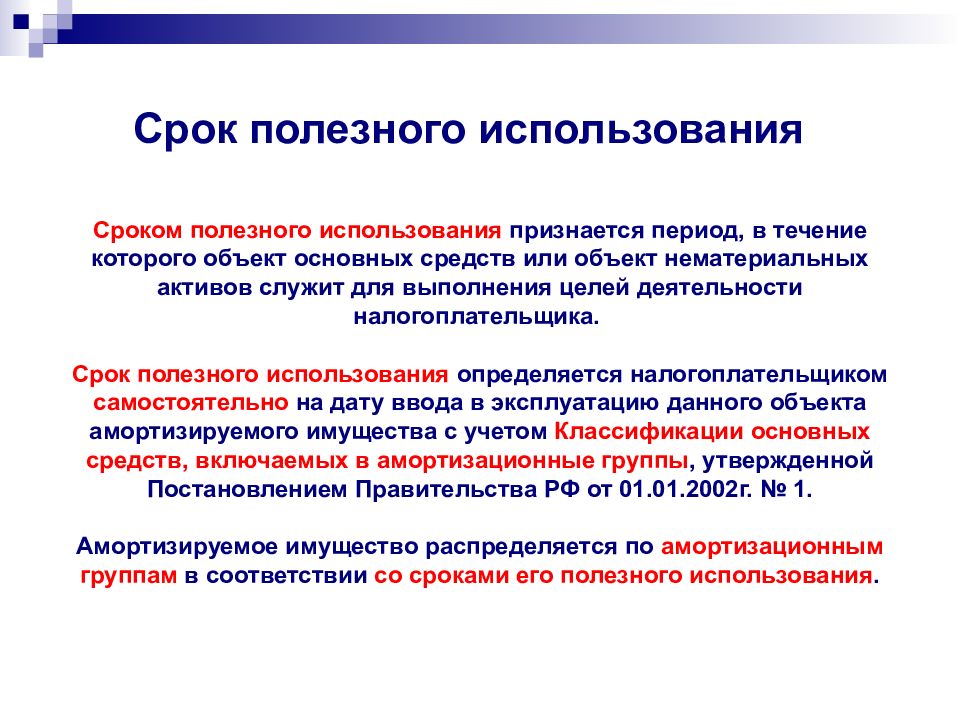 Срок полезного использования

Сроком полезного использования признается период, в течение которого объект основных средств или объект нематериальных активов служит для выполнения целей деятельности налогоплательщика.

Срок полезного использования определяется налогоплательщиком самостоятельно на дату ввода в эксплуатацию данного объекта амортизируемого имущества с учетом Классификации основных средств, включаемых в амортизационные группы, утвержденной Постановлением Правительства РФ от 01.01.2002г. № 1.

Амортизируемое имущество распределяется по амортизационным группам в соответствии со сроками его полезного использования.